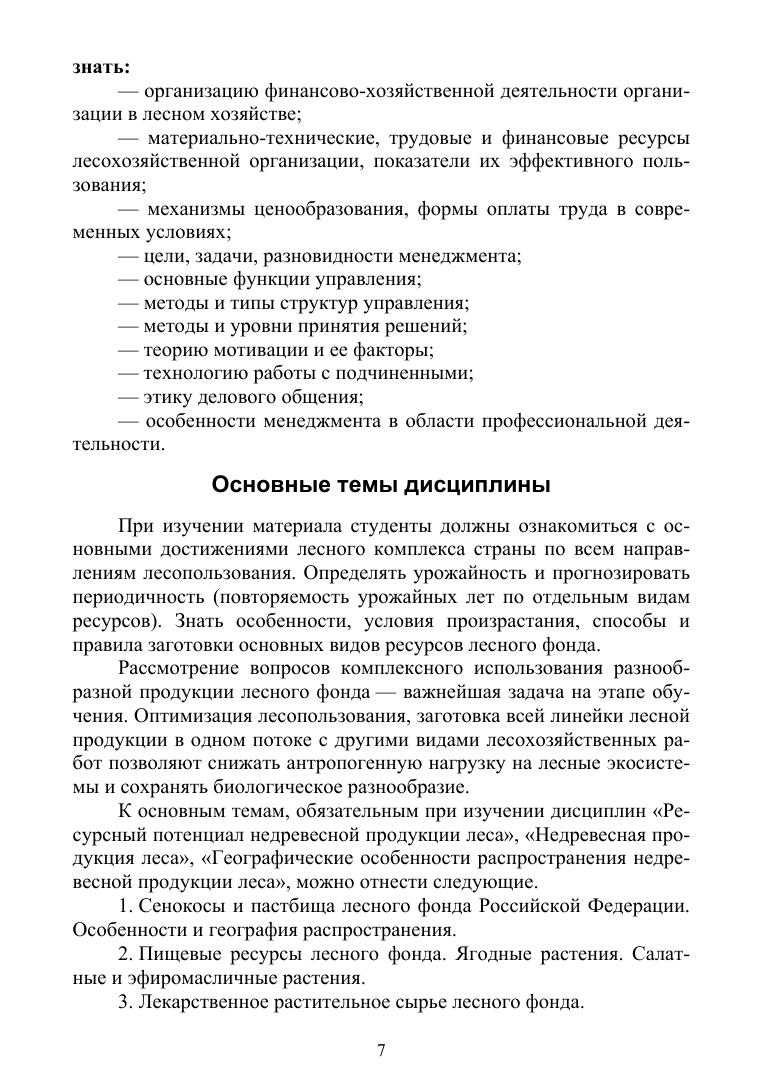 знать:

— организацию финансово-хозяйственной деятельности организации в лесном хозяйстве;

— материально-технические, трудовые и финансовые ресурсы лесохозяйственной организации, показатели их эффективного пользования;

— механизмы ценообразования, формы оплаты труда в современных условиях;

— цели, задачи, разновидности менеджмента;

— основные функции управления;

— методы и типы структур управления;

— методы и уровни принятия решений;

— теорию мотивации и ее факторы;

— технологию работы с подчиненными;

— этику делового общения;

— особенности менеджмента в области профессиональной деятельности.

Основные темы дисциплины

При изучении материала студенты должны ознакомиться с основными достижениями лесного комплекса страны по всем направлениям лесопользования. Определять урожайность и прогнозировать периодичность (повторяемость урожайных лет по отдельным видам ресурсов). Знать особенности, условия произрастания, способы и правила заготовки основных видов ресурсов лесного фонда.

Рассмотрение вопросов комплексного использования разнообразной продукции лесного фонда — важнейшая задача на этапе обучения. Оптимизация лесопользования, заготовка всей линейки лесной продукции в одном потоке с другими видами лесохозяйственных работ позволяют снижать антропогенную нагрузку на лесные экосистемы и сохранять биологическое разнообразие.

К основным темам, обязательным при изучении дисциплин «Ресурсный потенциал недревесной продукции леса», «Недревесная продукция леса», «Географические особенности распространения недревесной продукции леса», можно отнести следующие.

1. Сенокосы и пастбища лесного фонда Российской Федерации. Особенности и география распространения.

2. Пищевые ресурсы лесного фонда. Ягодные растения. Салатные и эфиромасличные растения.

3. Лекарственное растительное сырье лесного фонда.

7